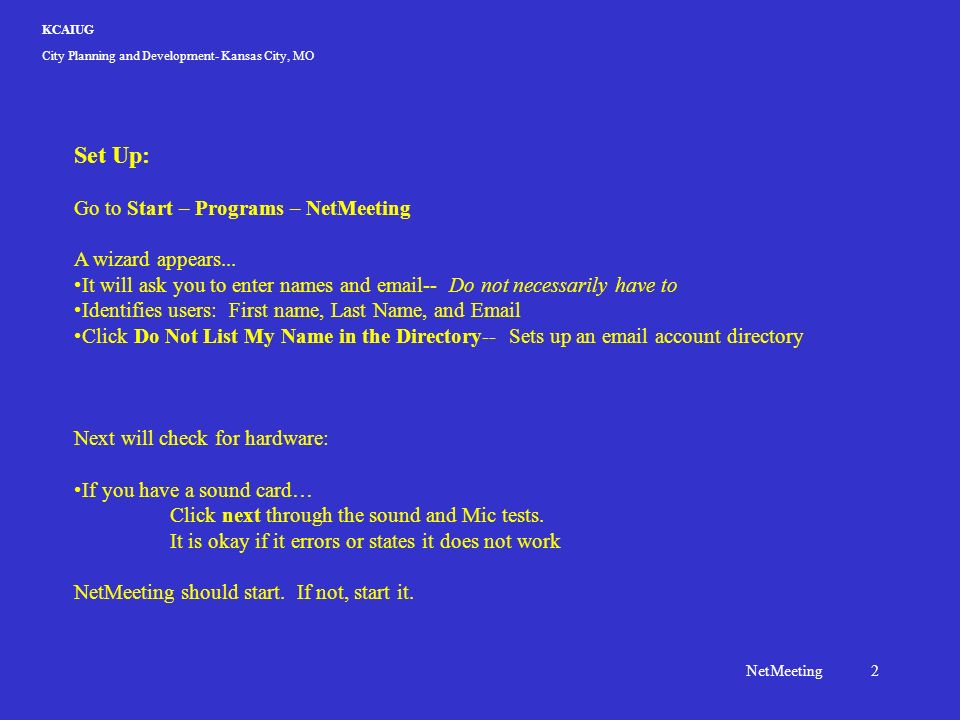 KCAIUG

City Planning and Development- Kansas City, MO

Set Up:

Go to Start – Programs – NetMeeting

A wizard appears...
•It will ask you to enter names and email-- Do not necessarily have to
•Identifies users: First name, Last Name, and Email
•Click Do Not List My Name in the Directory-- Sets up an email account directory

Next will check for hardware:

•If you have a sound card…
Click next through the sound and Mic tests.
It is okay if it errors or states it does not work

NetMeeting should start. If not, start it.

NetMeeting 2